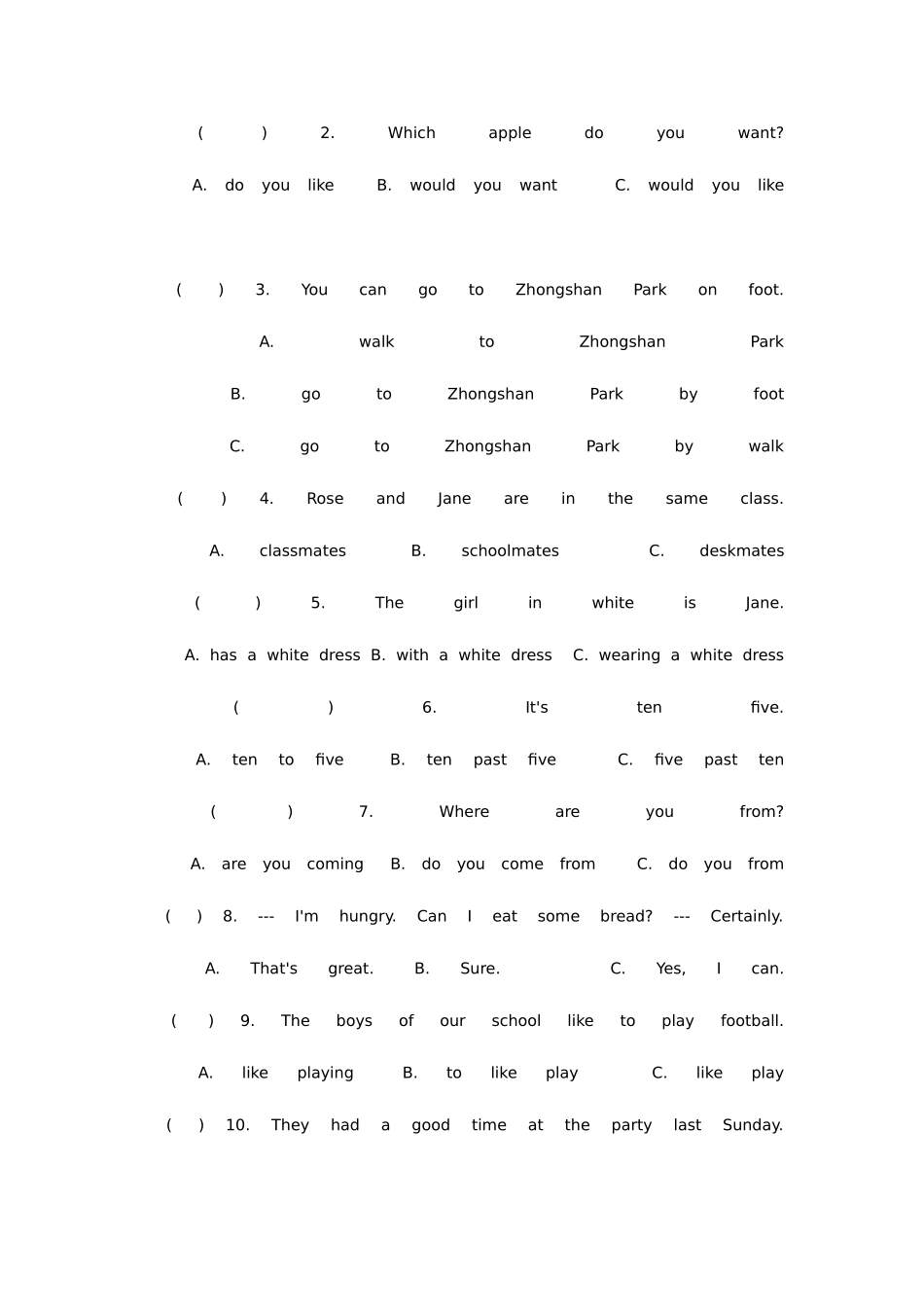 ( ) 2. Which apple do you want?

A. do you like B. would you want C. would you like

( ) 3. You can go to Zhongshan Park on foot.

A. walk to Zhongshan Park

B. go to Zhongshan Park by foot

C. go to Zhongshan Park by walk

( ) 4. Rose and Jane are in the same class.

A. classmates B. schoolmates C. deskmates

( ) 5. The girl in white is Jane.

A. has a white dress B. with a white dress C. wearing a white dress

( ) 6. It's ten five.

A. ten to five B. ten past five C. five past ten

( ) 7. Where are you from?

A. are you coming B. do you come from C. do you from

( ) 8. --- I'm hungry. Can I eat some bread? --- Certainly.

A. That's great. B. Sure. C. Yes, I can.

( ) 9. The boys of our school like to play football.

A. like playing B. to like play C. like play

( ) 10. They had a good time at the party last Sunday.